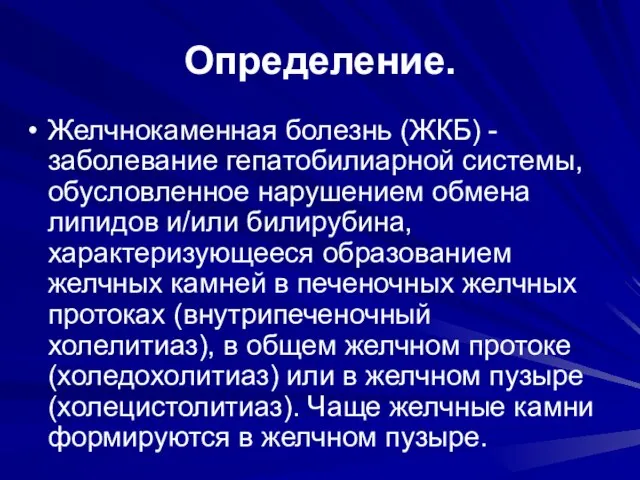 Определение.

• Желчнокаменная болезнь (ЖКБ) - заболевание гепатобилиарной системы, обусловленное нарушением обмена липидов и/или билирубина, характеризующееся образованием желчных камней в печеночных желчных протоках (внутрипеченочный холелитиаз), в общем желчном протоке (холедохолитиаз) или в желчном пузыре (холецистолитиаз). Чаще желчные камни формируются в желчном пузыре.